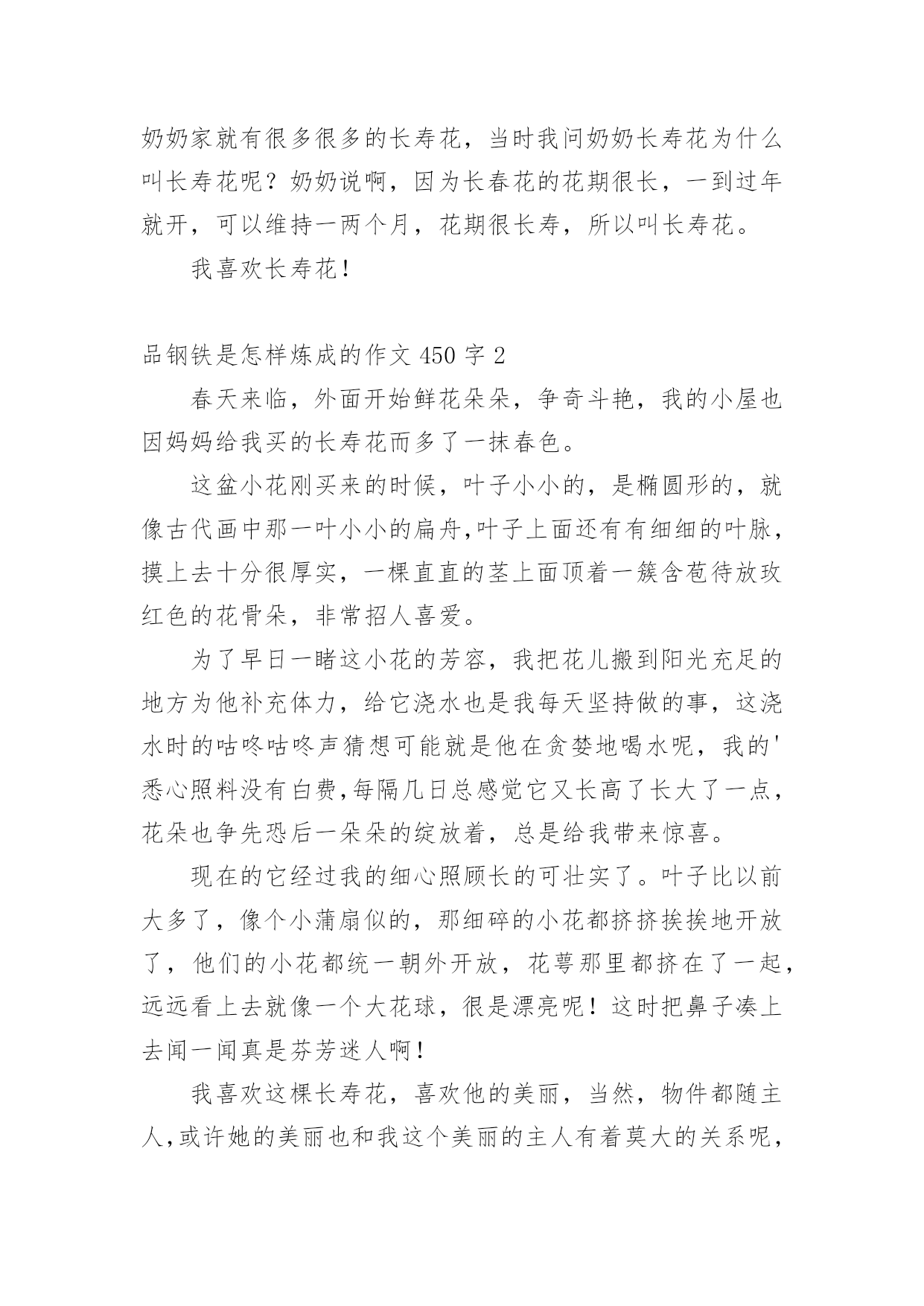 奶奶家就有很多很多的长寿花，当时我问奶奶长寿花为什么叫长寿花呢？奶奶说啊，因为长春花的花期很长，一到过年就开，可以维持一两个月，花期很长寿，所以叫长寿花。

我喜欢长寿花！

品钢铁是怎样炼成的作文 450 字 2

春天来临，外面开始鲜花朵朵，争奇斗艳，我的小屋也因妈妈给我买的长寿花而多了一抹春色。

这盆小花刚买来的时候，叶子小小的，是椭圆形的，就像古代画中那一叶小小的扁舟,叶子上面还有有细细的叶脉，摸上去十分很厚实，一棵直直的茎上面顶着一簇含苞待放玫红色的花骨朵，非常招人喜爱。

为了早日一睹这小花的芳容，我把花儿搬到阳光充足的地方为他补充体力，给它浇水也是我每天坚持做的事，这浇水时的咕咚咕咚声猜想可能就是他在贪婪地喝水呢，我的'悉心照料没有白费,每隔几日总感觉它又长高了长大了一点，花朵也争先恐后一朵朵的绽放着，总是给我带来惊喜。

现在的它经过我的细心照顾长的可壮实了。叶子比以前大多了，像个小蒲扇似的，那细碎的小花都挤挤挨挨地开放了，他们的小花都统一朝外开放，花萼那里都挤在了一起，远远看上去就像一个大花球，很是漂亮呢！这时把鼻子凑上去闻一闻真是芬芳迷人啊！

我喜欢这棵长寿花，喜欢他的美丽，当然，物件都随主人,或许她的美丽也和我这个美丽的主人有着莫大的关系呢，